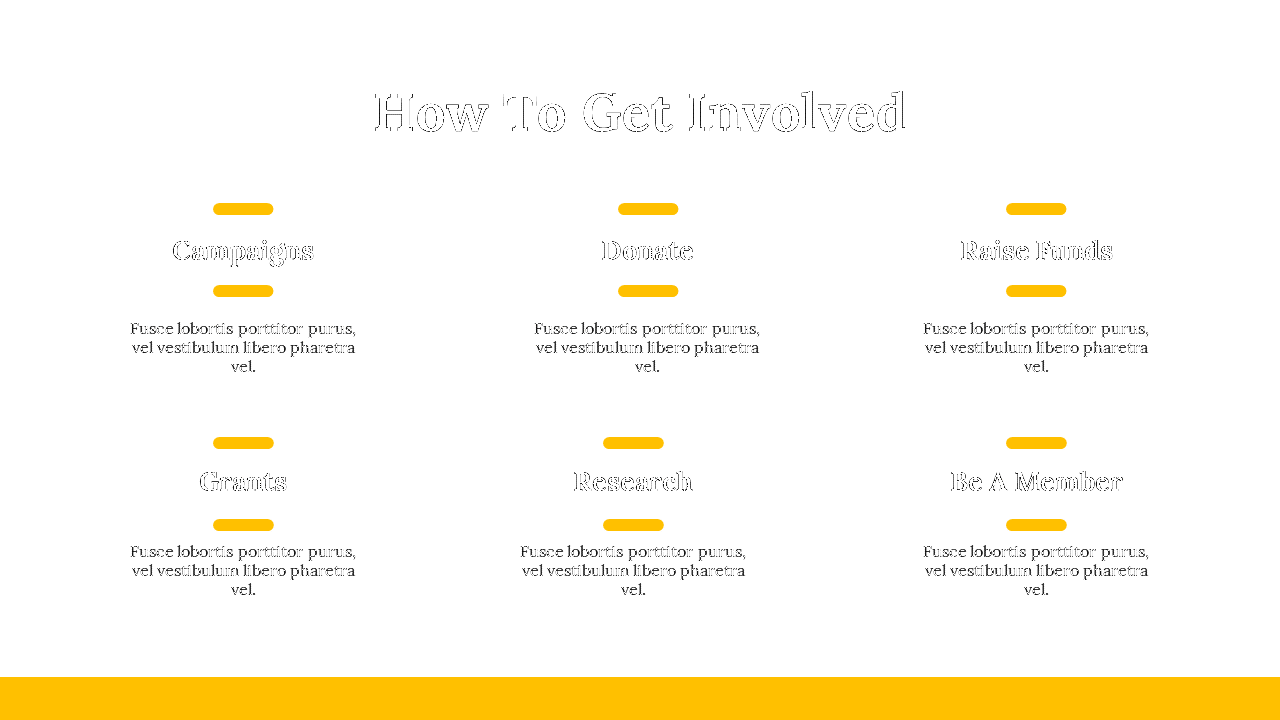 How To Get Involved

Campaigns

Fusce lobortis porttitor purus, vel vestibulum libero pharetra vel.

Donate

Fusce lobortis porttitor purus, vel vestibulum libero pharetra vel.

Raise Funds

Fusce lobortis porttitor purus, vel vestibulum libero pharetra vel.

Grants

Fusce lobortis porttitor purus, vel vestibulum libero pharetra vel.

Research

Fusce lobortis porttitor purus, vel vestibulum libero pharetra vel.

Be A Member

Fusce lobortis porttitor purus, vel vestibulum libero pharetra vel.